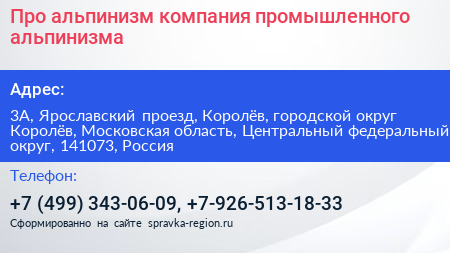 Про альпинизм компания промышленного альпинизма

Адрес:

3А, Ярославский проезд, Королёв, городской округ Королёв, Московская область, Центральный федеральный округ, 141073, Россия

Телефон:

+7 (499) 343-06-09, +7-926-513-18-33

Сформированно на сайте spravka-region.ru